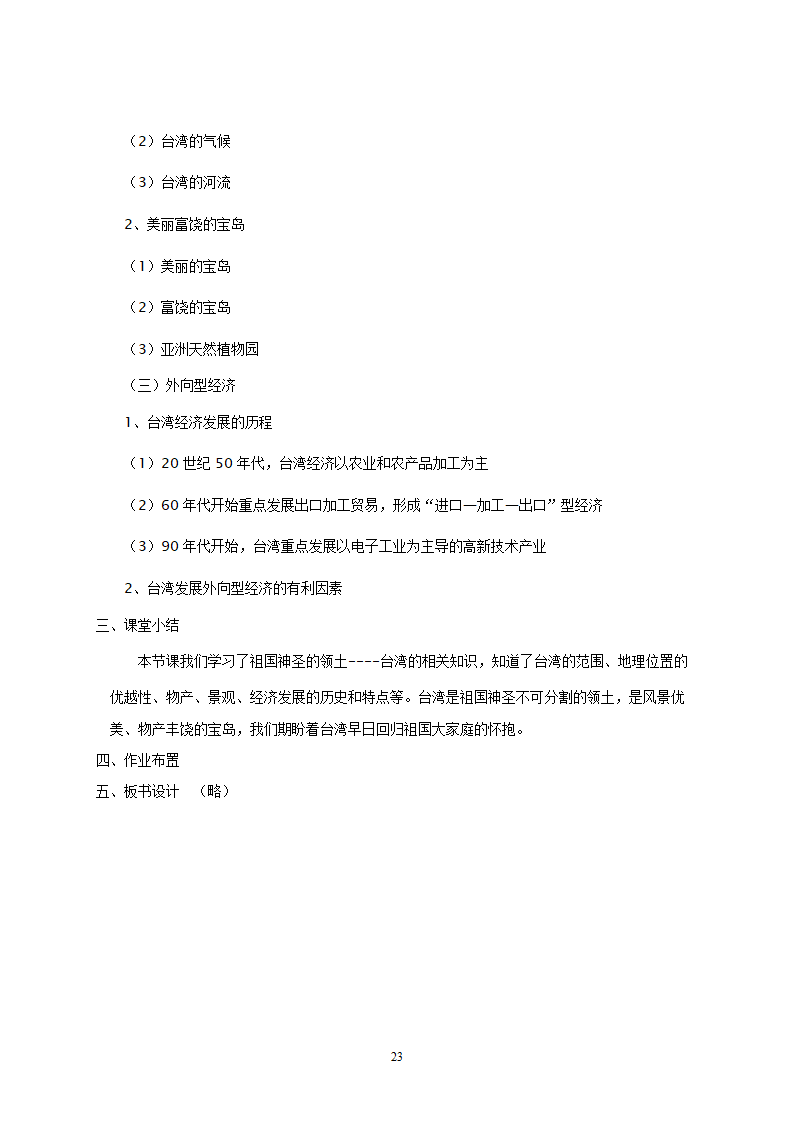 （2）台湾的气候

（3）台湾的河流

2、美丽富饶的宝岛

（1）美丽的宝岛

（2）富饶的宝岛

（3）亚洲天然植物园

（三）外向型经济

1、台湾经济发展的历程

（1）20 世纪 50 年代，台湾经济以农业和农产品加工为主

（2）60 年代开始重点发展出口加工贸易，形成“进口—加工—出口”型经济

（3）90 年代开始，台湾重点发展以电子工业为主导的高新技术产业

2、台湾发展外向型经济的有利因素

三、课堂小结

本节课我们学习了祖国神圣的领土----台湾的相关知识，知道了台湾的范围、地理位置的优越性、物产、景观、经济发展的历史和特点等。台湾是祖国神圣不可分割的领土，是风景优美、物产丰饶的宝岛，我们期盼着台湾早日回归祖国大家庭的怀抱。

四、作业布置

五、板书设计 （略）

23